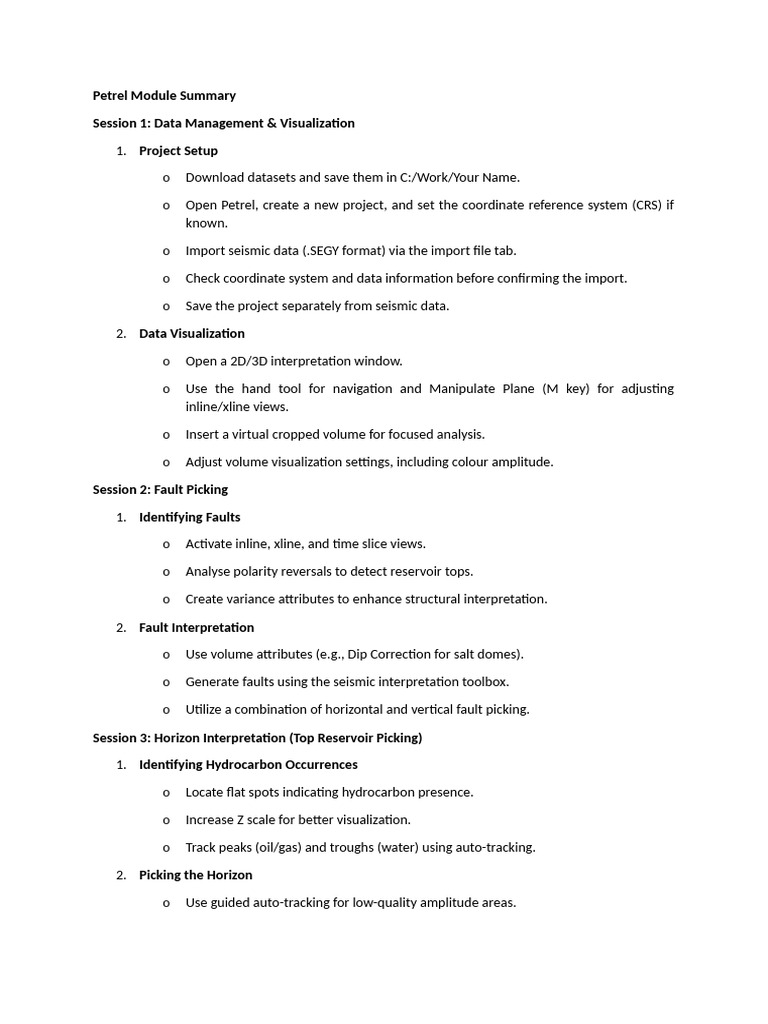 Petrel Module Summary

Session 1: Data Management & Visualization

1. Project Setup

o Download datasets and save them in C:/Work/Your Name.

o Open Petrel, create a new project, and set the coordinate reference system (CRS) if known.

o Import seismic data (.SEGY format) via the import file tab.

o Check coordinate system and data information before confirming the import.

o Save the project separately from seismic data.

2. Data Visualization

o Open a 2D/3D interpretation window.

o Use the hand tool for navigation and Manipulate Plane (M key) for adjusting inline/xline views.

o Insert a virtual cropped volume for focused analysis.

o Adjust volume visualization settings, including colour amplitude.

Session 2: Fault Picking

1. Identifying Faults

o Activate inline, xline, and time slice views.

o Analyse polarity reversals to detect reservoir tops.

o Create variance attributes to enhance structural interpretation.

2. Fault Interpretation

o Use volume attributes (e.g., Dip Correction for salt domes).

o Generate faults using the seismic interpretation toolbox.

o Utilize a combination of horizontal and vertical fault picking.

Session 3: Horizon Interpretation (Top Reservoir Picking)

1. Identifying Hydrocarbon Occurrences

o Locate flat spots indicating hydrocarbon presence.

o Increase Z scale for better visualization.

o Track peaks (oil/gas) and troughs (water) using auto-tracking.

2. Picking the Horizon

o Use guided auto-tracking for low-quality amplitude areas.